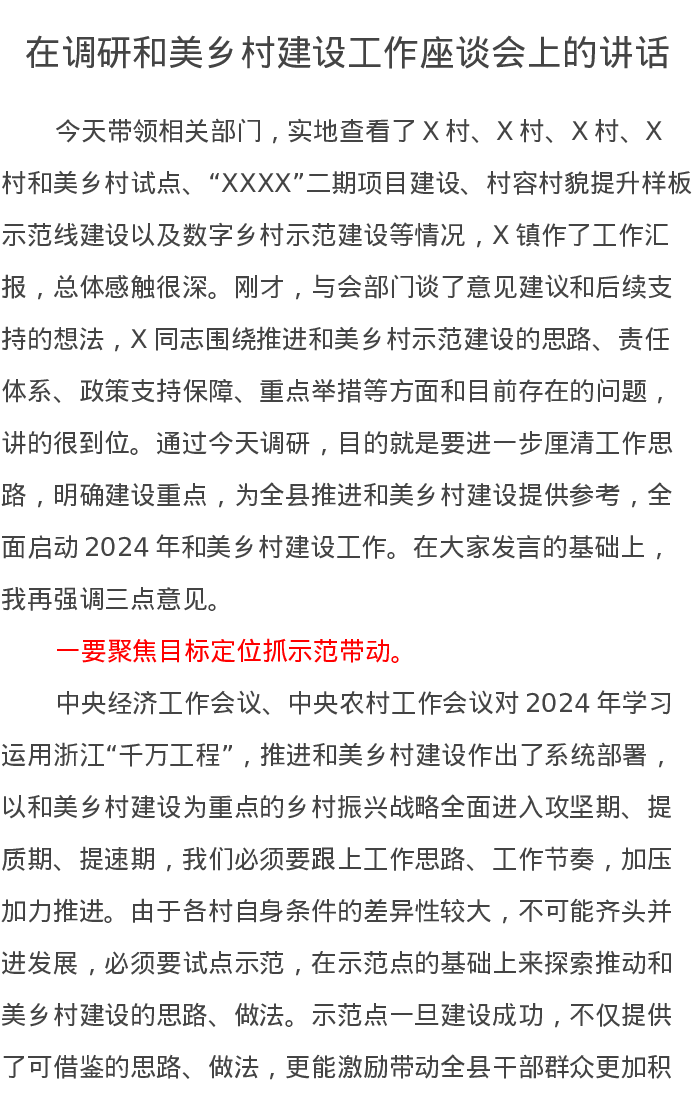 在调研和美乡村建设工作座谈会上的讲话

今天带领相关部门，实地查看了 X 村、X 村、X 村、X 村和美乡村试点、“XXXX”二期项目建设、村容村貌提升样板示范线建设以及数字乡村示范建设等情况，X 镇作了工作汇报，总体感触很深。刚才，与会部门谈了意见建议和后续支持的想法，X 同志围绕推进和美乡村示范建设的思路、责任体系、政策支持保障、重点举措等方面和目前存在的问题，讲的很到位。通过今天调研，目的就是要进一步厘清工作思路，明确建设重点，为全县推进和美乡村建设提供参考，全面启动 2024 年和美乡村建设工作。在大家发言的基础上，我再强调三点意见。

一要聚焦目标定位抓示范带动。

中央经济工作会议、中央农村工作会议对 2024 年学习运用浙江“千万工程”，推进和美乡村建设作出了系统部署，以和美乡村建设为重点的乡村振兴战略全面进入攻坚期、提质期、提速期，我们必须要跟上工作思路、工作节奏，加压加力推进。由于各村自身条件的差异性较大，不可能齐头并进发展，必须要试点示范，在示范点的基础上来探索推动和美乡村建设的思路、做法。示范点一旦建设成功，不仅提供了可借鉴的思路、做法，更能激励带动全县干部群众更加积